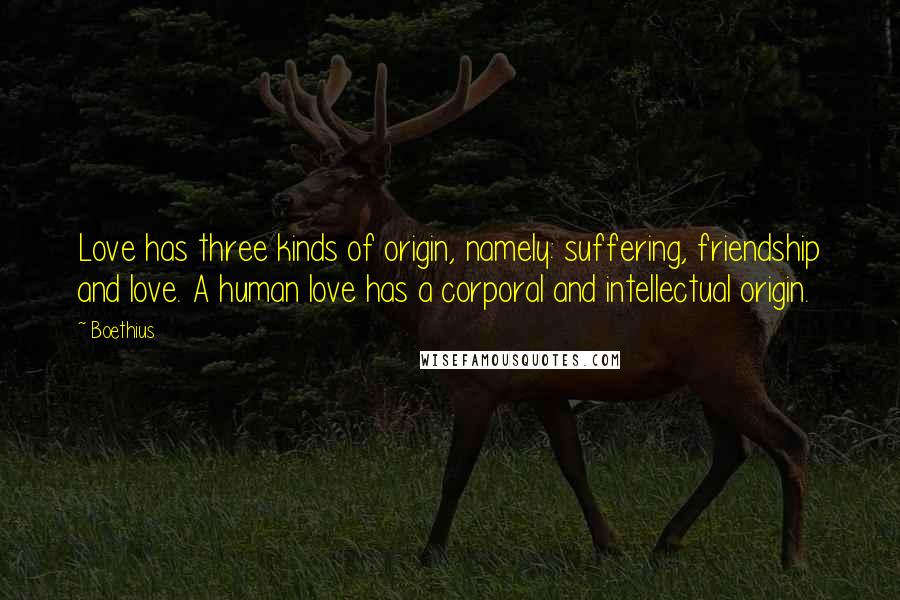 Love has three kinds of origin, namely: suffering, friendship and love. A human love has a corporal and intellectual origin.

~ Boethius

WISEFAMOUSQUOTES.COM